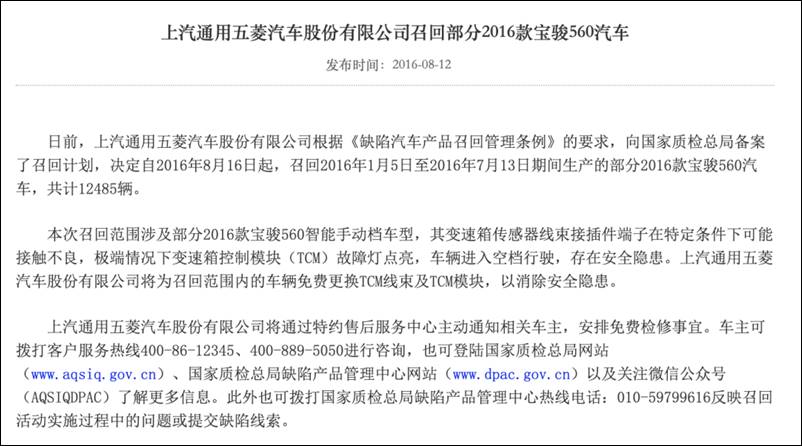 上汽通用五菱汽车股份有限公司召回部分2016款宝骏560汽车

发布时间：2016-08-12

日前，上汽通用五菱汽车股份有限公司根据《缺陷汽车产品召回管理条例》的要求，向国家质检总局备案了召回计划，决定自2016年8月16日起，召回2016年1月5日至2016年7月13日期间生产的部分2016款宝骏560汽车，共计12485辆。

本次召回范围涉及部分2016款宝骏560智能手动档车型，其变速箱传感器线束接插件端子在特定条件下可能接触不良，极端情况下变速箱控制模块（TCM）故障灯点亮，车辆进入空档行驶，存在安全隐患。上汽通用五菱汽车股份有限公司将为召回范围内的车辆免费更换TCM线束及TCM模块，以消除安全隐患。

上汽通用五菱汽车股份有限公司将通过特约售后服务中心主动通知相关车主，安排免费检修事宜。车主可拨打客户服务热线400-86-12345、400-889-5050进行咨询，也可登陆国家质检总局网站（www.aqsiq.gov.cn）、国家质检总局缺陷产品管理中心网站（www.dpac.gov.cn）以及关注微信公众号（AQSIQDPAC）了解更多信息。此外也可拨打国家质检总局缺陷产品管理中心热线电话：010-59799616反映召回活动实施过程中的问题或提交缺陷线索。